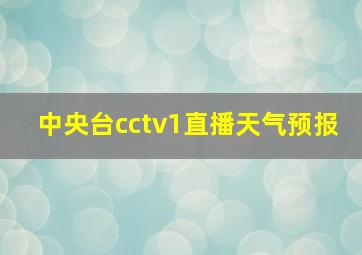 中央台cctv1直播天气预报